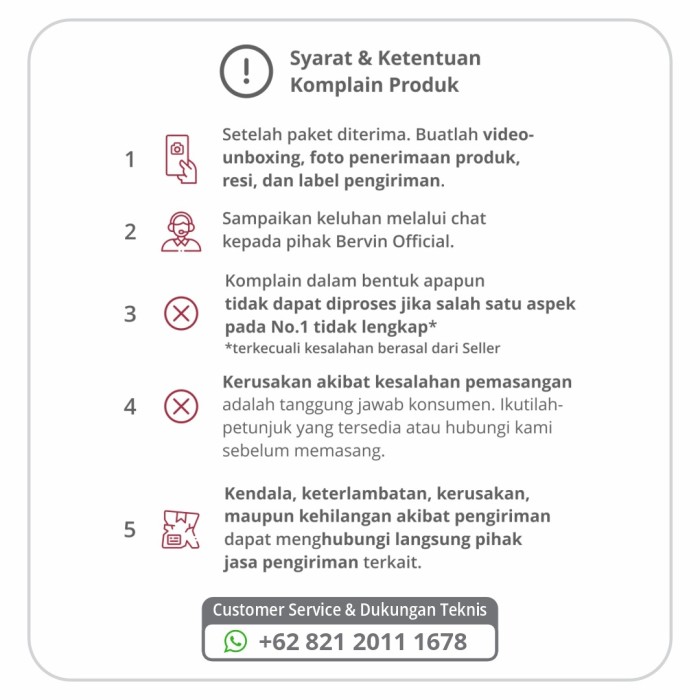 Syarat & Ketentuan
Komplain Produk

1 Setelah paket diterima. Buatlah video-unboxing, foto penerimaan produk, resi, dan label pengiriman.

2 Sampaikan keluhan melalui chat kepada pihak Bervin Official.

3 Komplain dalam bentuk apapun tidak dapat diproses jika salah satu aspek pada No.1 tidak lengkap*
*terkecuali kesalahan berasal dari Seller

4 Kerusakan akibat kesalahan pemasangan adalah tanggung jawab konsumen. Ikutilah-petunjuk yang tersedia atau hubungi kami sebelum memasang.

5 Kendala, keterlambatan, kerusakan, maupun kehilangan akibat pengiriman dapat menghubungi langsung pihak jasa pengiriman terkait.

Customer Service & Dukungan Teknis
+62 821 2011 1678